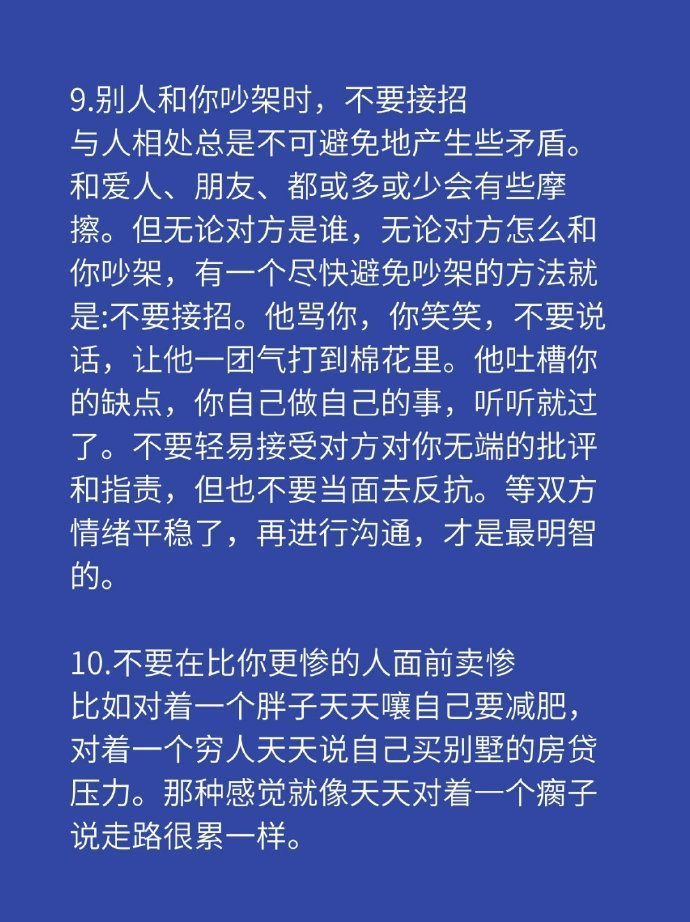 9.别人和你吵架时，不要接招
与人相处总是不可避免地产生些矛盾。和爱人、朋友、都或多或少会有些摩擦。但无论对方是谁，无论对方怎么和你吵架，有一个尽快避免吵架的方法就是:不要接招。他骂你，你笑笑，不要说话，让他一团气打到棉花里。他吐槽你的缺点，你自己做自己的事，听听就过了。不要轻易接受对方对你无端的批评和指责，但也不要当面去反抗。等双方情绪平稳了，再进行沟通，才是最明智的。

10.不要在比你更惨的人面前卖惨
比如对着一个胖子天天嚷自己要减肥，对着一个穷人天天说自己买别墅的房贷压力。那种感觉就像天天对着一个瘸子说走路很累一样。